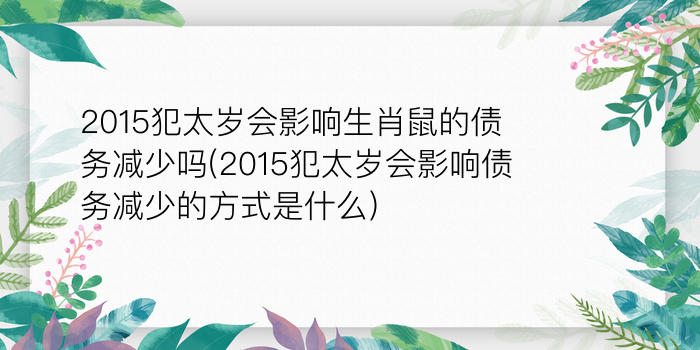 2015犯太岁会影响生肖鼠的债务减少吗(2015犯太岁会影响债务减少的方式是什么)